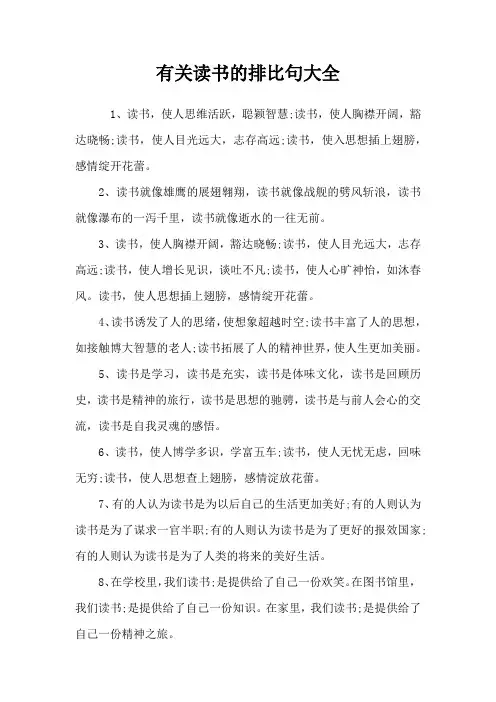 有关读书的排比句大全

1、读书，使人思维活跃，聪颖智慧;读书，使人胸襟开阔，豁达晓畅;读书，使人目光远大，志存高远;读书，使入思想插上翅膀，感情绽开花蕾。

2、读书就像雄鹰的展翅翱翔，读书就像战舰的劈风斩浪，读书就像瀑布的一泻千里，读书就像逝水的一往无前。

3、读书，使人胸襟开阔，豁达晓畅;读书，使人目光远大，志存高远;读书，使人增长见识，谈吐不凡;读书，使人心旷神怡，如沐春风。读书，使人思想插上翅膀，感情绽开花蕾。

4、读书诱发了人的思绪，使想象超越时空;读书丰富了人的思想，如接触博大智慧的老人;读书拓展了人的精神世界，使人生更加美丽。

5、读书是学习，读书是充实，读书是体味文化，读书是回顾历史，读书是精神的旅行，读书是思想的驰骋，读书是与前人会心的交流，读书是自我灵魂的感悟。

6、读书，使人博学多识，学富五车;读书，使人无忧无虑，回味无穷;读书，使人思想查上翅膀，感情淀放花蕾。

7、有的人认为读书是为以后自己的生活更加美好;有的人则认为读书是为了谋求一官半职;有的人则认为读书是为了更好的报效国家;有的人则认为读书是为了人类的将来的美好生活。

8、在学校里，我们读书;是提供给了自己一份欢笑。在图书馆里，我们读书;是提供给了自己一份知识。在家里，我们读书;是提供给了自己一份精神之旅。